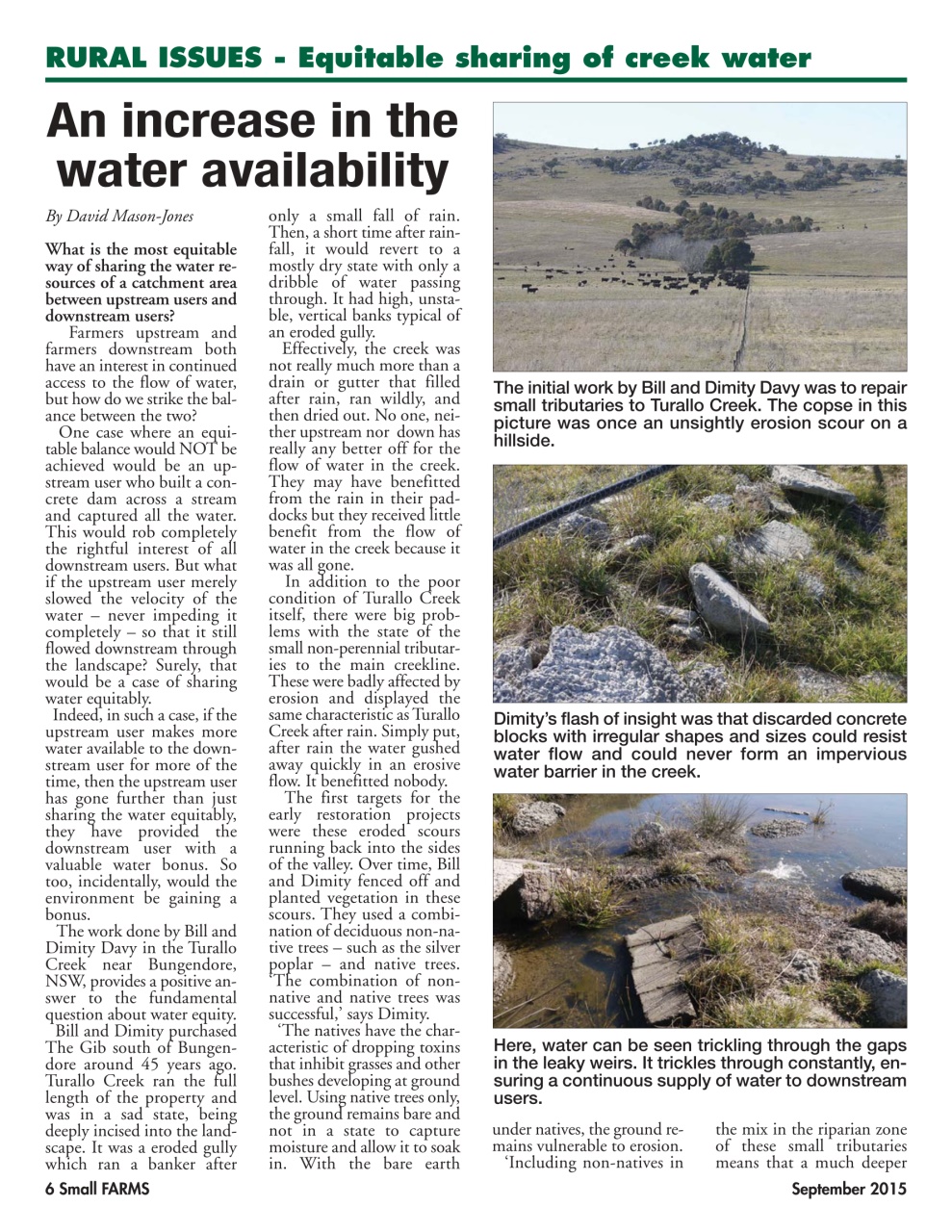 RURAL ISSUES - Equitable sharing of creek water

An increase in the water availability

By David Mason-Jones

What is the most equitable way of sharing the water resources of a catchment area between upstream users and downstream users?

Farmers upstream and farmers downstream both have an interest in continued access to the flow of water, but how do we strike the balance between the two?

One case where an equitable balance would NOT be achieved would be an upstream user who built a concrete dam across a stream and captured all the water. This would rob completely the rightful interest of all downstream users. But what if the upstream user merely slowed the velocity of the water – never impeding it completely – so that it still flowed downstream through the landscape? Surely, that would be a case of sharing water equitably.

Indeed, in such a case, if the upstream user makes more water available to the downstream user for more of the time, then the upstream user has gone further than just sharing the water equitably, they have provided the downstream user with a valuable water bonus. So too, incidentally, would the environment be gaining a bonus.

The work done by Bill and Dimity Davy in the Turallo Creek near Bungendore, NSW, provides a positive answer to the fundamental question about water equity.

Bill and Dimity purchased The Gib south of Bungendore around 45 years ago. Turallo Creek ran the full length of the property and was in a sad state, being deeply incised into the landscape. It was a eroded gully which ran a banker after only a small fall of rain. Then, a short time after rainfall, it would revert to a mostly dry state with only a dribble of water passing through. It had high, unstable, vertical banks typical of an eroded gully.

Effectively, the creek was not really much more than a drain or gutter that filled after rain, ran wildly, and then dried out. No one, neither upstream nor down has really any better off for the flow of water in the creek. They may have benefitted from the rain in their paddocks but they received little benefit from the flow of water in the creek because it was all gone.

In addition to the poor condition of Turallo Creek itself, there were big problems with the state of the small non-perennial tributaries to the main creekline. These were badly affected by erosion and displayed the same characteristic as Turallo Creek after rain. Simply put, after rain the water gushed away quickly in an erosive flow. It benefitted nobody.

The first targets for the early restoration projects were these eroded scours running back into the sides of the valley. Over time, Bill and Dimity fenced off and planted vegetation in these scours. They used a combination of deciduous non-native trees – such as the silver poplar – and native trees. 'The combination of non-native and native trees was successful,' says Dimity.

'The natives have the characteristic of dropping toxins that inhibit grasses and other bushes developing at ground level. Using native trees only, the ground remains bare and not in a state to capture moisture and allow it to soak in. With the bare earth under natives, the ground remains vulnerable to erosion.

'Including non-natives in the mix in the riparian zone of these small tributaries means that a much deeper

The initial work by Bill and Dimity Davy was to repair small tributaries to Turallo Creek. The copse in this picture was once an unsightly erosion scour on a hillside.

Dimity's flash of insight was that discarded concrete blocks with irregular shapes and sizes could resist water flow and could never form an impervious water barrier in the creek.

Here, water can be seen trickling through the gaps in the leaky weirs. It trickles through constantly, ensuring a continuous supply of water to downstream users.

6 Small FARMS September 2015